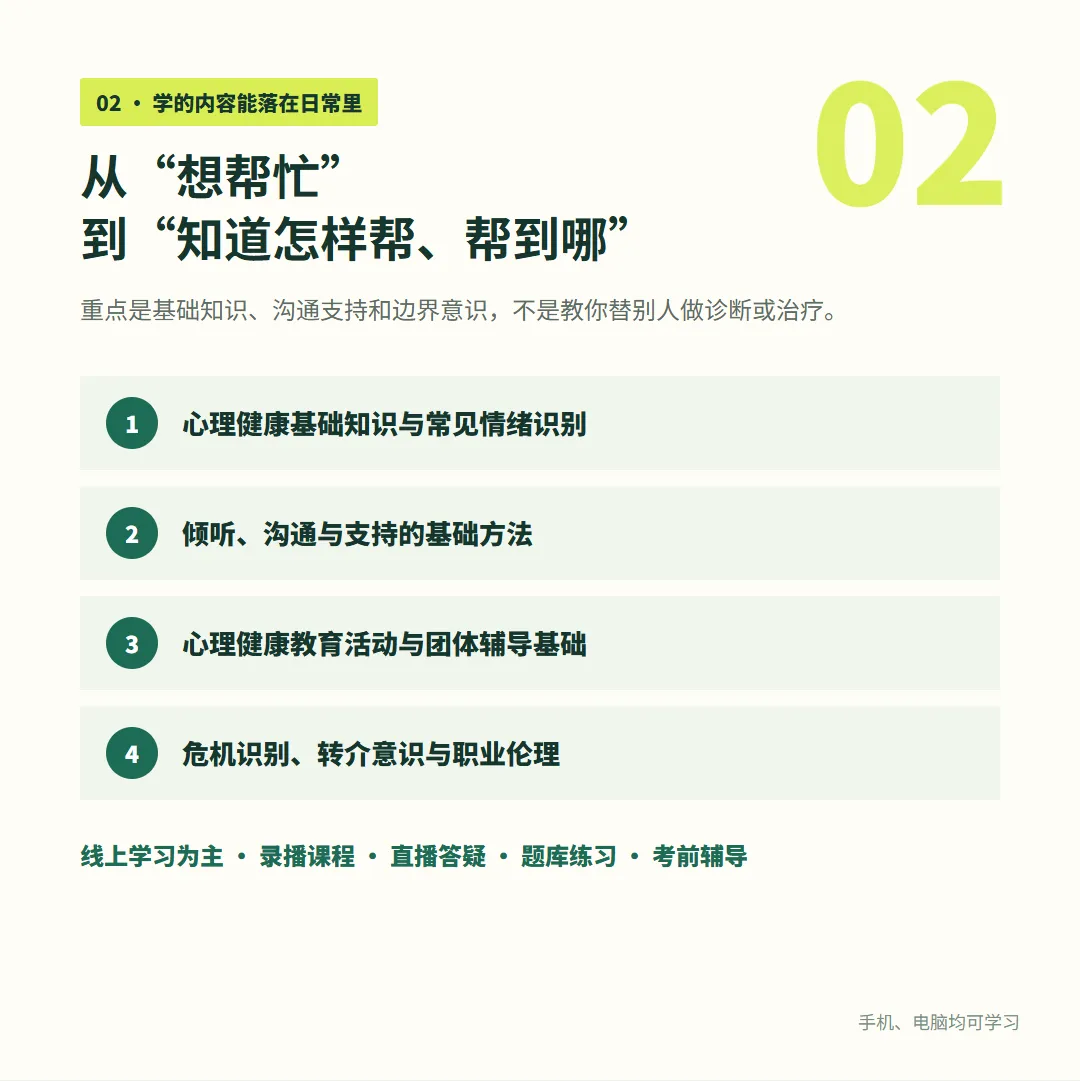 02 · 学的内容能落在日常里

02

从“想帮忙”
到“知道怎样帮、帮到哪”

重点是基础知识、沟通支持和边界意识，不是教你替别人做诊断或治疗。

1 心理健康基础知识与常见情绪识别

2 倾听、沟通与支持的基础方法

3 心理健康教育活动与团体辅导基础

4 危机识别、转介意识与职业伦理

线上学习为主 · 录播课程 · 直播答疑 · 题库练习 · 考前辅导

手机、电脑均可学习